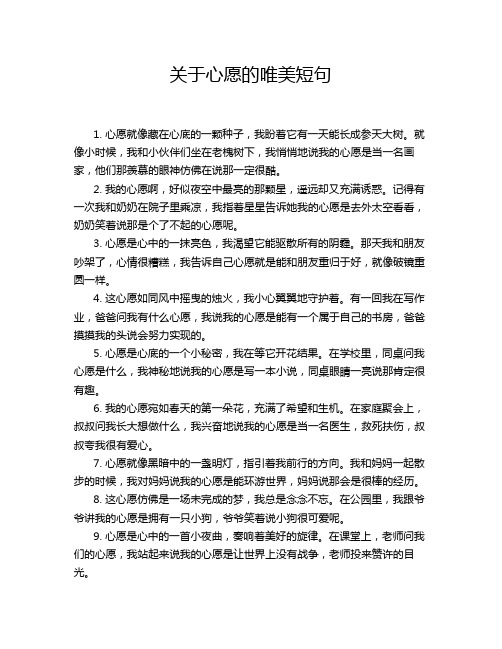 关于心愿的唯美短句

1. 心愿就像藏在心底的一颗种子，我盼着它有一天能长成参天大树。就像小时候，我和小伙伴们坐在老槐树下，我悄悄地说我的心愿是当一名画家，他们那羡慕的眼神仿佛在说那一定很酷。

2. 我的心愿啊，好似夜空中最亮的那颗星，遥远却又充满诱惑。记得有一次我和奶奶在院子里乘凉，我指着星星告诉她我的心愿是去外太空看看，奶奶笑着说那是个了不起的心愿呢。

3. 心愿是心中的一抹亮色，我渴望它能驱散所有的阴霾。那天我和朋友吵架了，心情很糟糕，我告诉自己心愿就是能和朋友重归于好，就像破镜重圆一样。

4. 这心愿如同风中摇曳的烛火，我小心翼翼地守护着。有一回我在写作业，爸爸问我有什么心愿，我说我的心愿是能有一个属于自己的书房，爸爸摸摸我的头说会努力实现的。

5. 心愿是心底的一个小秘密，我在等它开花结果。在学校里，同桌问我心愿是什么，我神秘地说我的心愿是写一本小说，同桌眼睛一亮说那肯定很有趣。

6. 我的心愿宛如春天的第一朵花，充满了希望和生机。在家庭聚会上，叔叔问我长大想做什么，我兴奋地说我的心愿是当一名医生，救死扶伤，叔叔夸我很有爱心。

7. 心愿就像黑暗中的一盏明灯，指引着我前行的方向。我和妈妈一起散步的时候，我对妈妈说我的心愿是能环游世界，妈妈说那会是很棒的经历。

8. 这心愿仿佛是一场未完成的梦，我总是念念不忘。在公园里，我跟爷爷讲我的心愿是拥有一只小狗，爷爷笑着说小狗很可爱呢。

9. 心愿是心中的一首小夜曲，奏响着美好的旋律。在课堂上，老师问我们的心愿，我站起来说我的心愿是让世界上没有战争，老师投来赞许的目光。